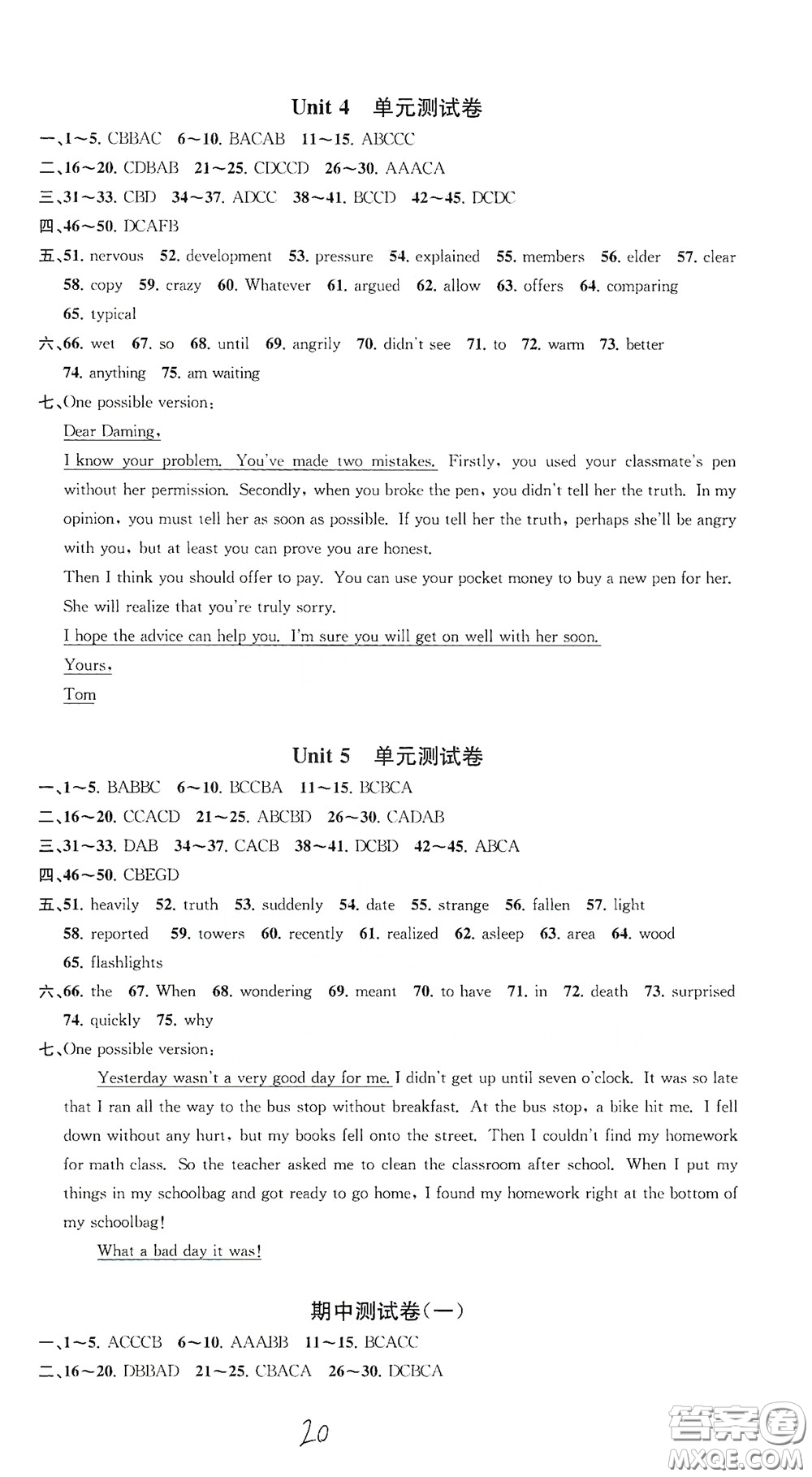 Unit 4 单元测试卷

一、1~5. CBBAC 6~10. BACAB 11~15. ABCCC

二、16~20. CDBAB 21~25. CDCCD 26~30. AAACA

三、31~33. CBD 34~37. ADCC 38~41. BCCD 42~45. DCDC

四、46~50. DCAFB

五、51. nervous 52. development 53. pressure 54. explained 55. members 56. elder 57. clear 58. copy 59. crazy 60. Whatever 61. argued 62. allow 63. offers 64. comparing 65. typical

六、66. wet 67. so 68. until 69. angrily 70. didn't see 71. to 72. warm 73. better 74. anything 75. am waiting

七、One possible version:

Dear Daming,

I know your problem. You've made two mistakes. Firstly, you used your classmate's pen without her permission. Secondly, when you broke the pen, you didn't tell her the truth. In my opinion, you must tell her as soon as possible. If you tell her the truth, perhaps she'll be angry with you, but at least you can prove you are honest.

Then I think you should offer to pay. You can use your pocket money to buy a new pen for her. She will realize that you're truly sorry.

I hope the advice can help you. I'm sure you will get on well with her soon.

Yours,

Tom

Unit 5 单元测试卷

一、1~5. BABBC 6~10. BCCBA 11~15. BCBCA

二、16~20. CCACD 21~25. ABCBD 26~30. CADAB

三、31~33. DAB 34~37. CACB 38~41. DCBD 42~45. ABCA

四、46~50. CBEGD

五、51. heavily 52. truth 53. suddenly 54. date 55. strange 56. fallen 57. light 58. reported 59. towers 60. recently 61. realized 62. asleep 63. area 64. wood 65. flashlights

六、66. the 67. When 68. wondering 69. meant 70. to have 71. in 72. death 73. surprised 74. quickly 75. why

七、One possible version:

Yesterday wasn't a very good day for me. I didn't get up until seven o'clock. It was so late that I ran all the way to the bus stop without breakfast. At the bus stop, a bike hit me. I fell down without any hurt, but my books fell onto the street. Then I couldn't find my homework for math class. So the teacher asked me to clean the classroom after school. When I put my things in my schoolbag and got ready to go home, I found my homework right at the bottom of my schoolbag!

What a bad day it was!

期中测试卷(一)

一、1~5. ACCCB 6~10. AAABB 11~15. BCACC

二、16~20. DBBAD 21~25. CBACA 26~30. DCBCA

20

答案圈 MXQE.COM